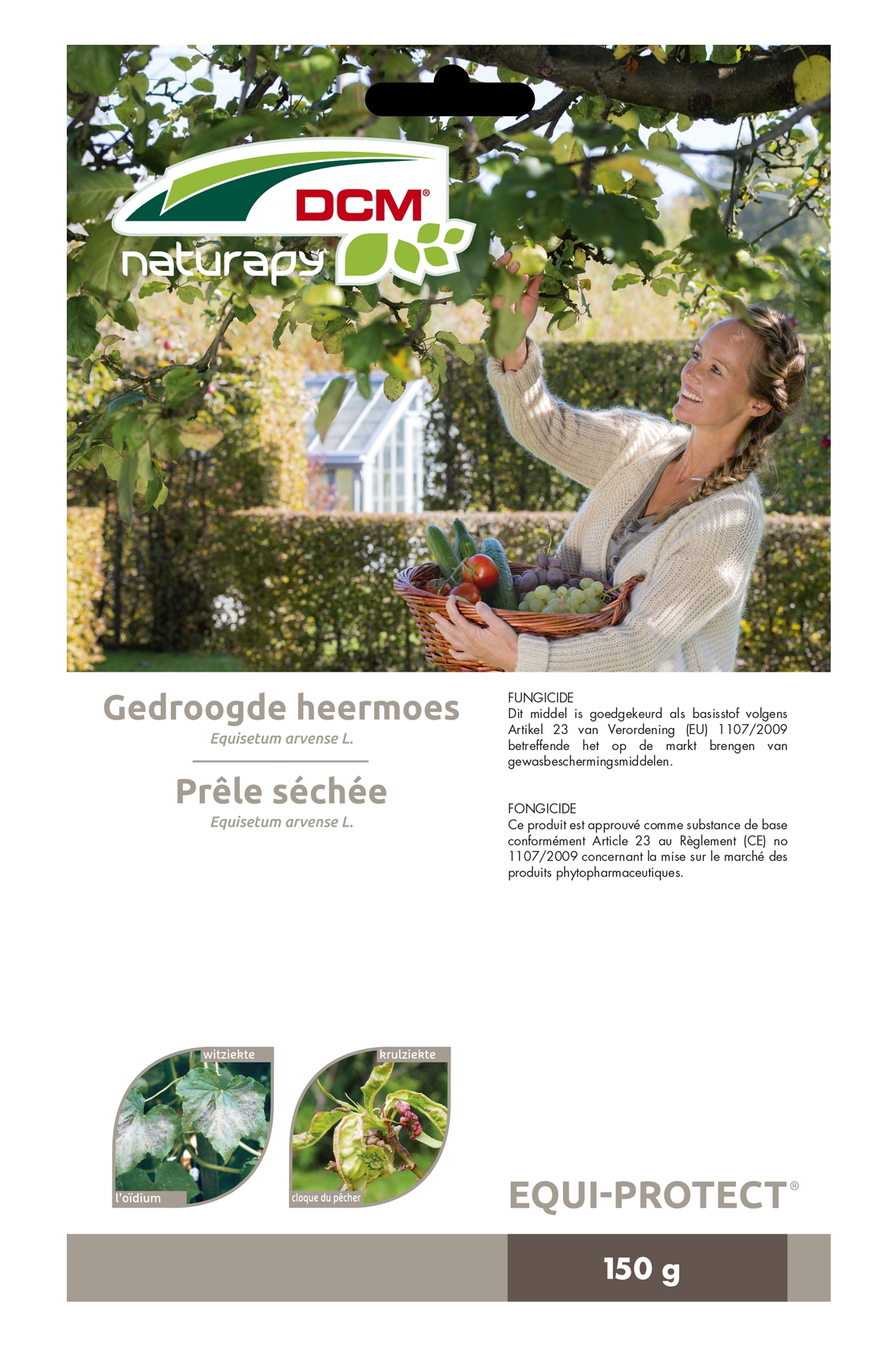 DCM®
naturapy

Gedroogde heermoes
Equisetum arvense L.

Prêle séchée
Equisetum arvense L.

FUNGICIDE
Dit middel is goedgekeurd als basisstof volgens Artikel 23 van Verordening (EU) 1107/2009 betreffende het op de markt brengen van gewasbeschermingsmiddelen.

FONGICIDE
Ce produit est approuvé comme substance de base conformément Article 23 au Règlement (CE) no 1107/2009 concernant la mise sur le marché des produits phytopharmaceutiques.

witziekte
l'oïdium

krulziekte
cloque du pêcher

EQUI-PROTECT®

150 g